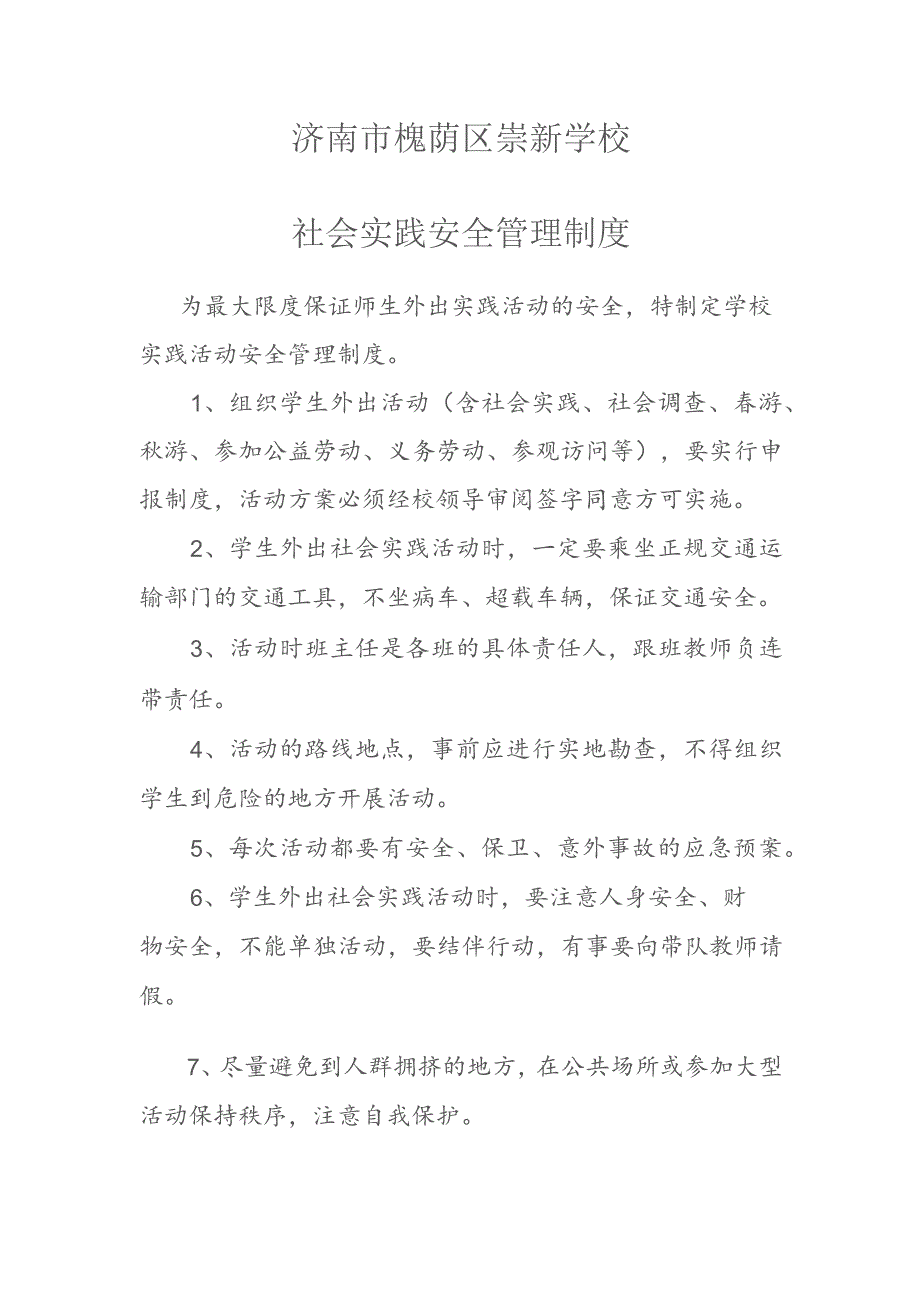 济南市槐荫区崇新学校

社会实践安全管理制度

为最大限度保证师生外出实践活动的安全，特制定学校实践活动安全管理制度。

1、组织学生外出活动（含社会实践、社会调查、春游、秋游、参加公益劳动、义务劳动、参观访问等），要实行申报制度，活动方案必须经校领导审阅签字同意方可实施。

2、学生外出社会实践活动时，一定要乘坐正规交通运输部门的交通工具，不坐病车、超载车辆，保证交通安全。

3、活动时班主任是各班的具体责任人，跟班教师负连带责任。

4、活动的路线地点，事前应进行实地勘查，不得组织学生到危险的地方开展活动。

5、每次活动都要有安全、保卫、意外事故的应急预案。

6、学生外出社会实践活动时，要注意人身安全、财物安全，不能单独活动，要结伴行动，有事要向带队教师请假。

7、尽量避免到人群拥挤的地方，在公共场所或参加大型活动保持秩序，注意自我保护。